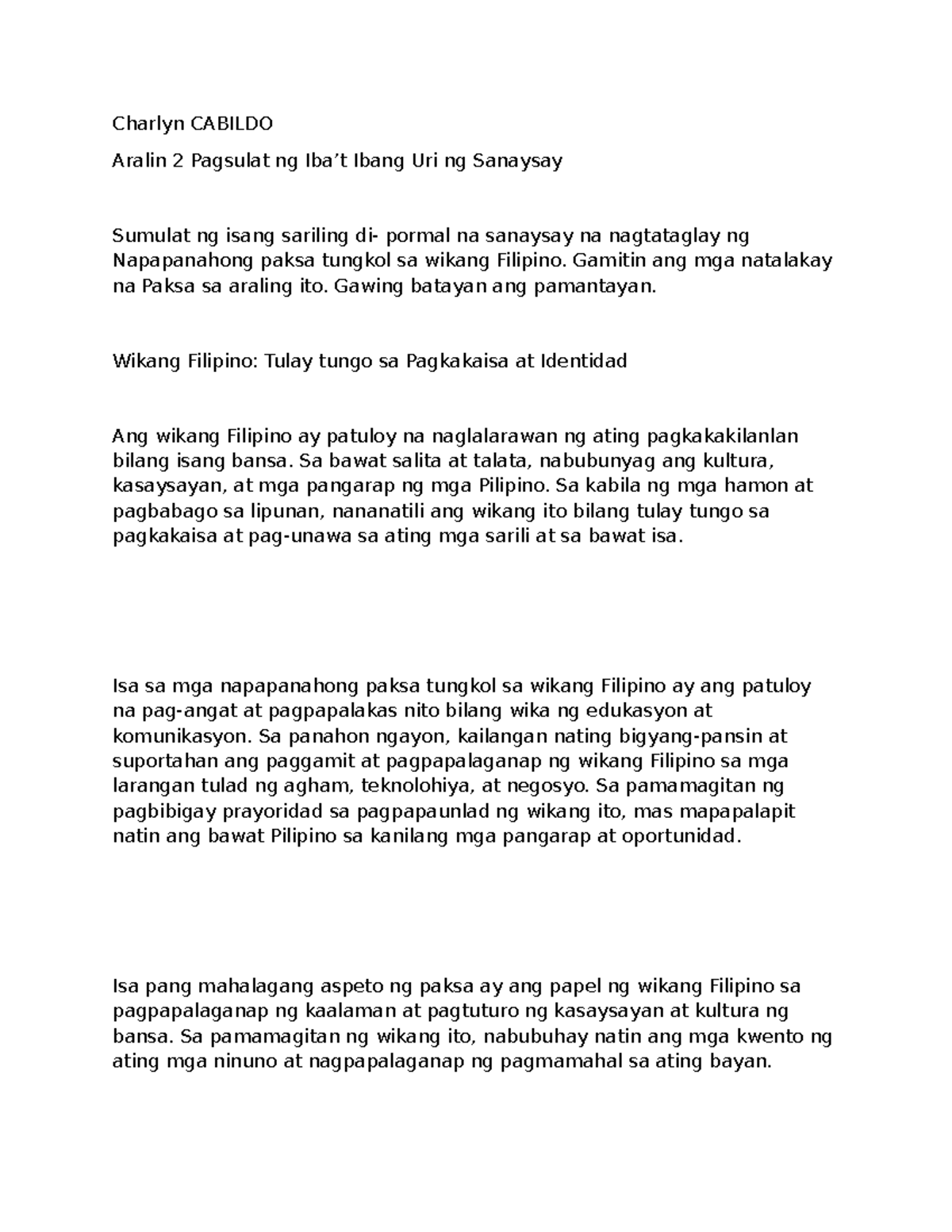 Charlyn CABILDO

Aralin 2 Pagsulat ng Iba’t Ibang Uri ng Sanaysay

Sumulat ng isang sariling di- pormal na sanaysay na nagtataglay ng Napapanahong paksa tungkol sa wikang Filipino. Gamitin ang mga natalakay na Paksa sa araling ito. Gawing batayan ang pamantayan.

Wikang Filipino: Tulay tungo sa Pagkakaisa at Identidad

Ang wikang Filipino ay patuloy na naglalarawan ng ating pagkakakilanlan bilang isang bansa. Sa bawat salita at talata, nabubunyag ang kultura, kasaysayan, at mga pangarap ng mga Pilipino. Sa kabila ng mga hamon at pagbabago sa lipunan, nananatili ang wikang ito bilang tulay tungo sa pagkakaisa at pag-unawa sa ating mga sarili at sa bawat isa.

Isa sa mga napapanahong paksa tungkol sa wikang Filipino ay ang patuloy na pag-angat at pagpapalakas nito bilang wika ng edukasyon at komunikasyon. Sa panahon ngayon, kailangan nating bigyang-pansin at suportahan ang paggamit at pagpapalaganap ng wikang Filipino sa mga larangan tulad ng agham, teknolohiya, at negosyo. Sa pamamagitan ng pagbibigay prayoridad sa pagpapaunlad ng wikang ito, mas mapapalapit natin ang bawat Pilipino sa kanilang mga pangarap at oportunidad.

Isa pang mahalagang aspeto ng paksa ay ang papel ng wikang Filipino sa pagpapalaganap ng kaalaman at pagtuturo ng kasaysayan at kultura ng bansa. Sa pamamagitan ng wikang ito, nabubuhay natin ang mga kwento ng ating mga ninuno at nagpapalaganap ng pagmamahal sa ating bayan.